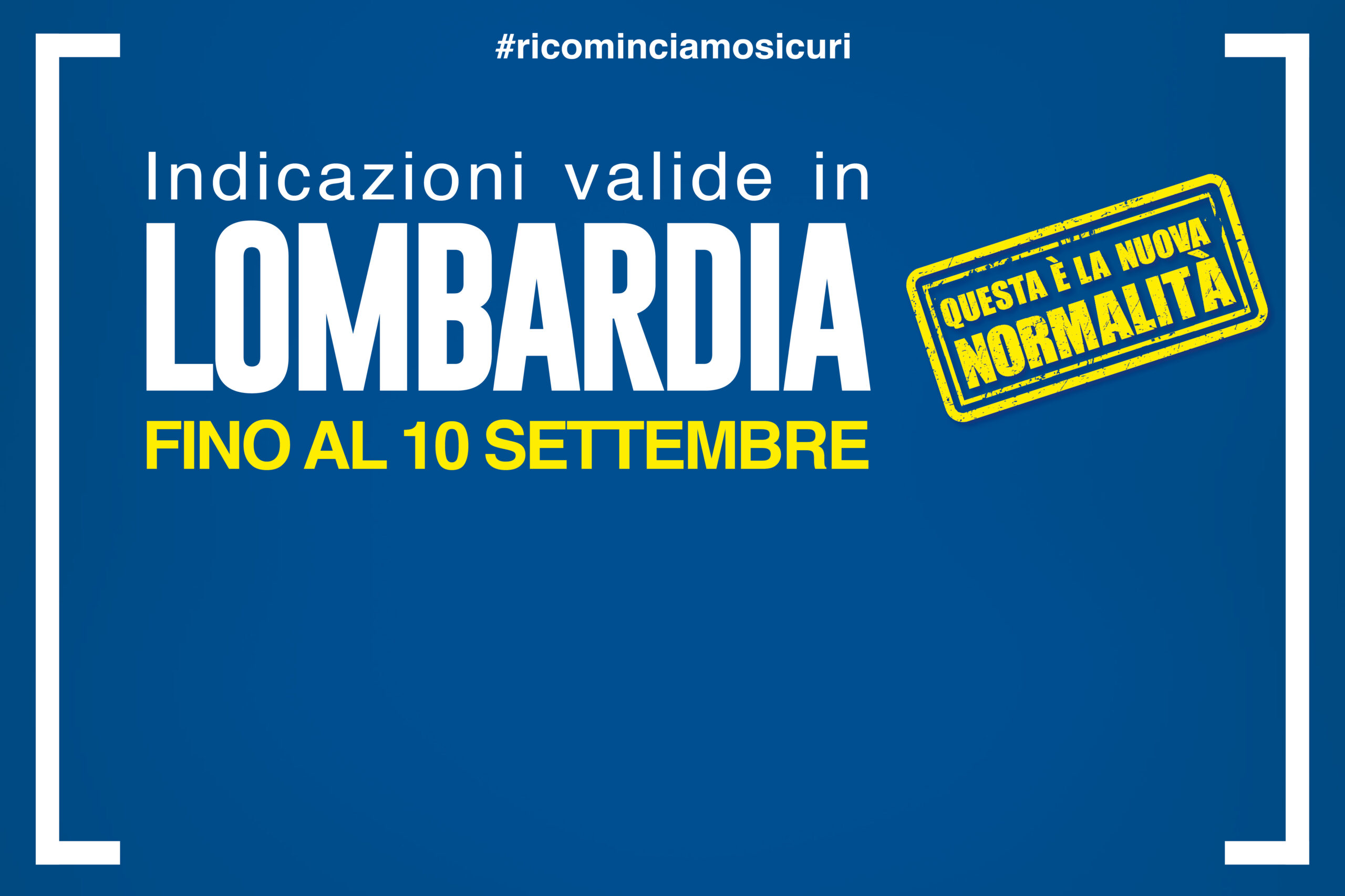 #ricominciamosicuri

Indicazioni valide in
LOMBARDIA
FINO AL 10 SETTEMBRE

QUESTA È LA NUOVA
NORMALITÀ